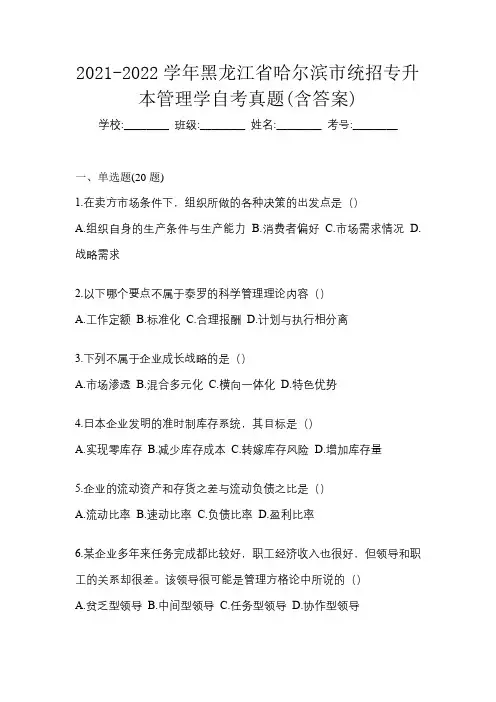 2021-2022 学年黑龙江省哈尔滨市统招专升本管理学自考真题(含答案)

学校:________ 班级:________ 姓名:________ 考号:________

一、单选题(20 题)

1.在卖方市场条件下，组织所做的各种决策的出发点是（）

A.组织自身的生产条件与生产能力 B.消费者偏好 C.市场需求情况 D.战略需求

2.以下哪个要点不属于泰罗的科学管理理论内容（）

A.工作定额 B.标准化 C.合理报酬 D.计划与执行相分离

3.下列不属于企业成长战略的是（）

A.市场渗透 B.混合多元化 C.横向一体化 D.特色优势

4.日本企业发明的准时制库存系统，其目标是（）

A.实现零库存 B.减少库存成本 C.转嫁库存风险 D.增加库存量

5.企业的流动资产和存货之差与流动负债之比是（）

A.流动比率 B.速动比率 C.负债比率 D.盈利比率

6.某企业多年来任务完成都比较好，职工经济收入也很好，但领导和职工的关系却很差。该领导很可能是管理方格论中所说的（）

A.贫乏型领导 B.中间型领导 C.任务型领导 D.协作型领导